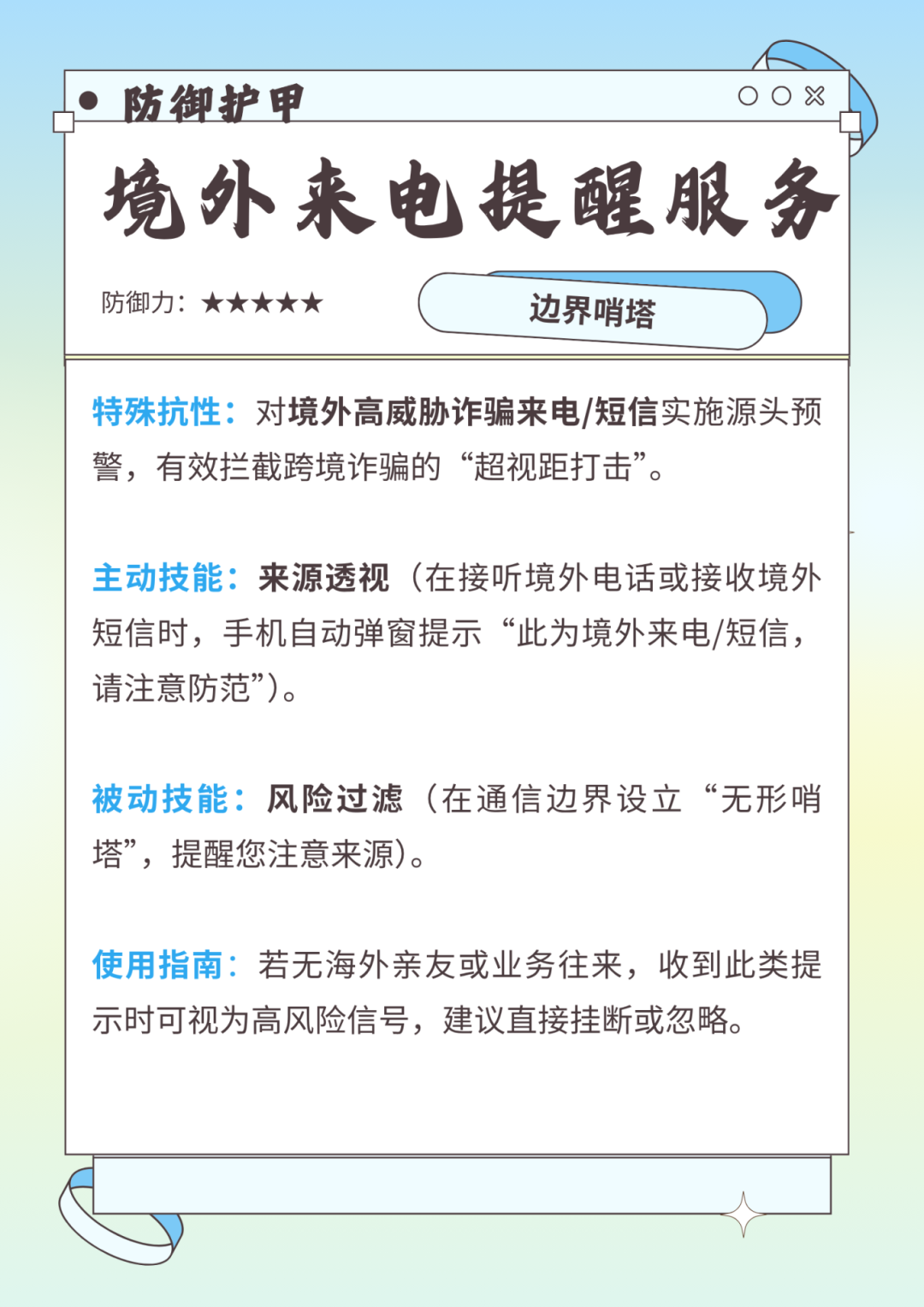 • 防御护甲

境外来电提醒服务

防御力：★★★★★

边界哨塔

特殊抗性：对境外高威胁诈骗来电/短信实施源头预警，有效拦截跨境诈骗的“超视距打击”。

主动技能：来源透视（在接听境外电话或接收境外短信时，手机自动弹窗提示“此为境外来电/短信，请注意防范”）。

被动技能：风险过滤（在通信边界设立“无形哨塔”，提醒您注意来源）。

使用指南：若无海外亲友或业务往来，收到此类提示时可视为高风险信号，建议直接挂断或忽略。